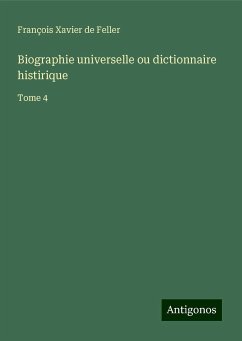 François Xavier de Feller

Biographie universelle ou dictionnaire histirique

Tome 4

Antigonos